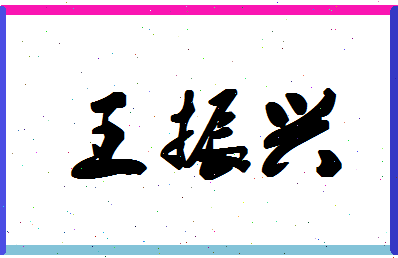 王振兴